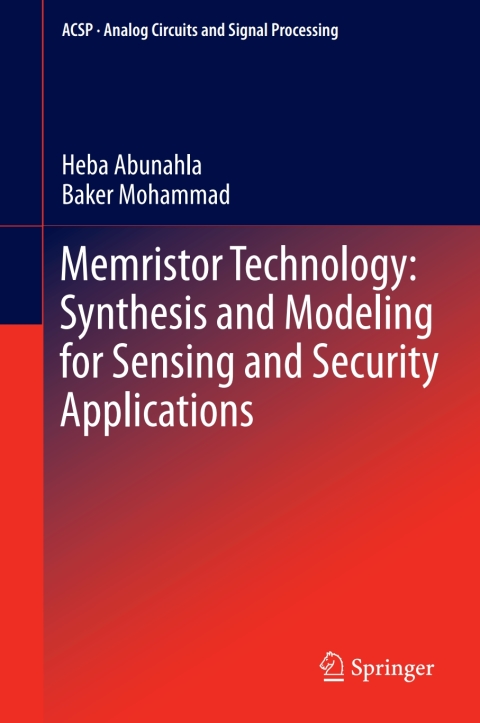 ACSP · Analog Circuits and Signal Processing

Heba Abunahla
Baker Mohammad

Memristor Technology: Synthesis and Modeling for Sensing and Security Applications

Springer